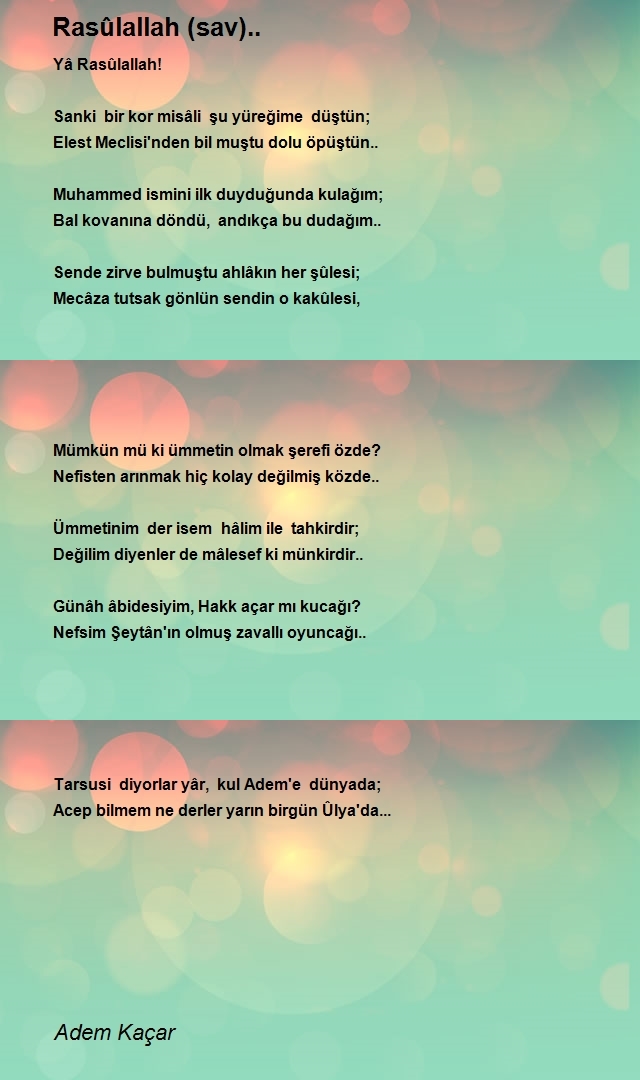 Rasûlallah (sav)..

Yâ Rasûlallah!

Sanki bir kor misâli şu yüreğime düştün;
Elest Meclisi'nden bil muştu dolu öpüştün..

Muhammed ismini ilk duyduğunda kulağım;
Bal kovanına döndü, andıkça bu dudağım..

Sende zirve bulmuştu ahlâkın her şûlesi;
Mecâza tutsak gönlün sendin o kakûlesi,

Mümkün mü ki ümmetin olmak şerefi özde?
Nefisten arınmak hiç kolay değilmiş közde..

Ümmetinim der isem hâlim ile tahkirdir;
Değilim diyenler de mâlesef ki münkirdir..

Günâh âbidesiyim, Hakk açar mı kucağı?
Nefsim Şeytân'ın olmuş zavallı oyuncağı..

Tarsusi diyorlar yâr, kul Adem'e dünyada;
Acep bilmem ne derler yarın birgün Ûlya'da...

Adem Kaçar